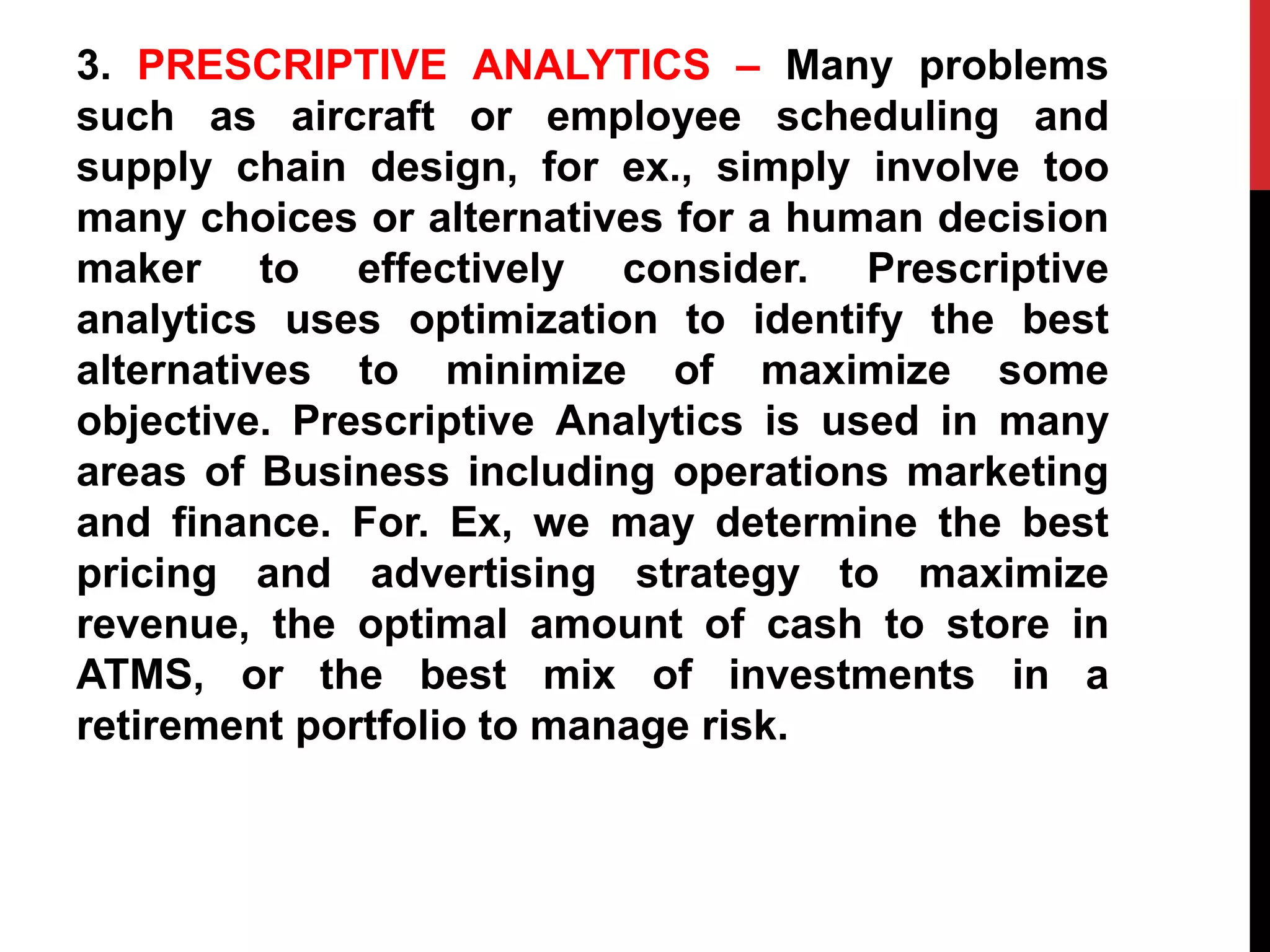 3. PRESCRIPTIVE ANALYTICS – Many problems such as aircraft or employee scheduling and supply chain design, for ex., simply involve too many choices or alternatives for a human decision maker to effectively consider. Prescriptive analytics uses optimization to identify the best alternatives to minimize of maximize some objective. Prescriptive Analytics is used in many areas of Business including operations marketing and finance. For. Ex, we may determine the best pricing and advertising strategy to maximize revenue, the optimal amount of cash to store in ATMS, or the best mix of investments in a retirement portfolio to manage risk.